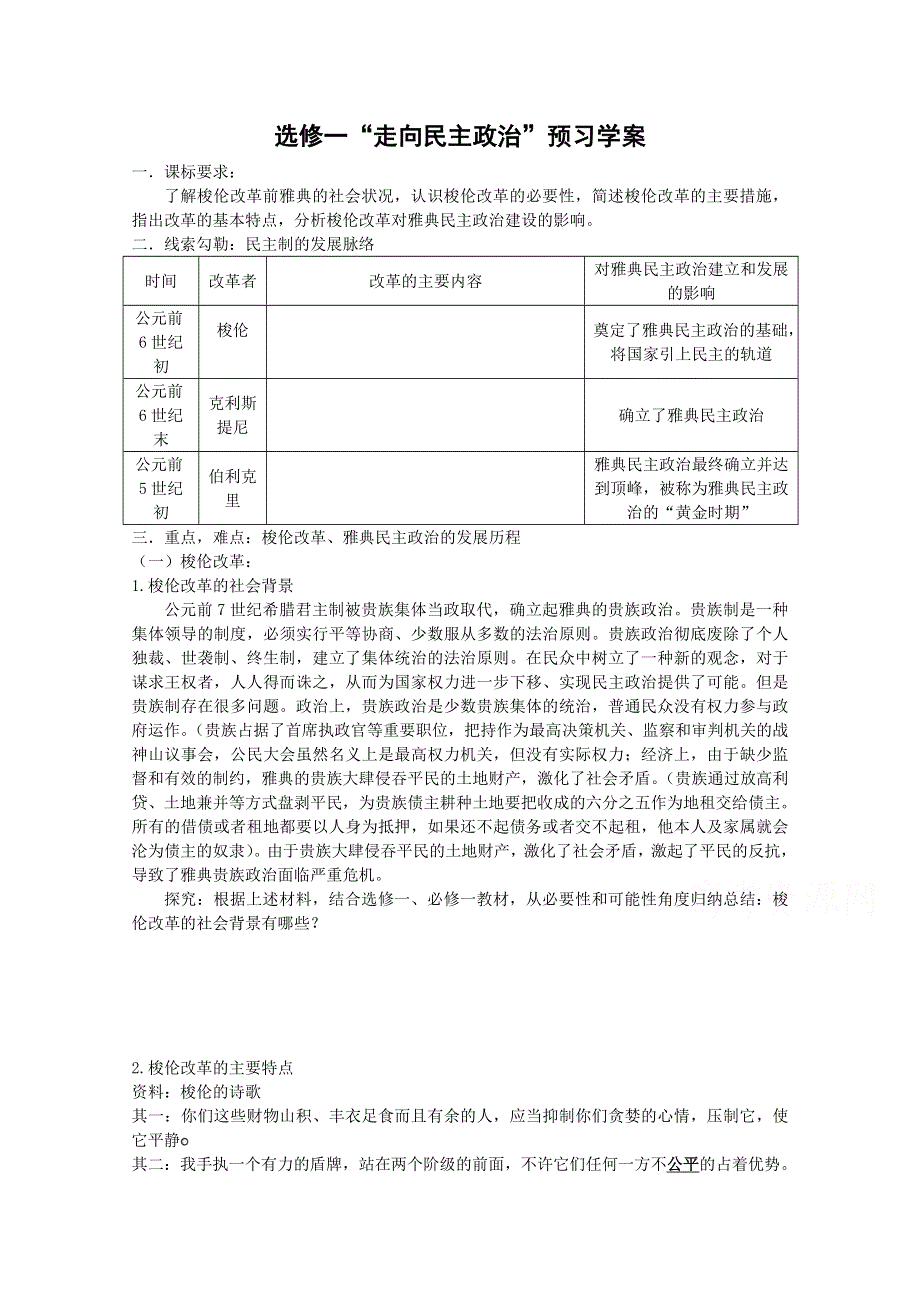 选修一“走向民主政治”预习学案

一．课标要求：

了解梭伦改革前雅典的社会状况，认识梭伦改革的必要性，简述梭伦改革的主要措施，指出改革的基本特点，分析梭伦改革对雅典民主政治建设的影响。

二．线索勾勒：民主制的发展脉络

| 时间 | 改革者 | 改革的主要内容 | 对雅典民主政治建立和发展的影响 |
|---|---|---|---|
| 公元前6世纪初 | 梭伦 | | 奠定了雅典民主政治的基础，将国家引上民主的轨道 |
| 公元前6世纪末 | 克利斯提尼 | | 确立了雅典民主政治 |
| 公元前5世纪初 | 伯利克里 | | 雅典民主政治最终确立并达到顶峰，被称为雅典民主政治的“黄金时期” |

三．重点，难点：梭伦改革、雅典民主政治的发展历程

（一）梭伦改革：

1.梭伦改革的社会背景

公元前7世纪希腊君主制被贵族集体当政取代，确立起雅典的贵族政治。贵族制是一种集体领导的制度，必须实行平等协商、少数服从多数的法治原则。贵族政治彻底废除了个人独裁、世袭制、终生制，建立了集体统治的法治原则。在民众中树立了一种新的观念，对于谋求王权者，人人得而诛之，从而为国家权力进一步下移、实现民主政治提供了可能。但是贵族制存在很多问题。政治上，贵族政治是少数贵族集体的统治，普通民众没有权力参与政府运作。（贵族占据了首席执政官等重要职位，把持作为最高决策机关、监察和审判机关的战神山议事会，公民大会虽然名义上是最高权力机关，但没有实际权力；经济上，由于缺少监督和有效的制约，雅典的贵族大肆侵吞平民的土地财产，激化了社会矛盾。（贵族通过放高利贷、土地兼并等方式盘剥平民，为贵族债主耕种土地要把收成的六分之五作为地租交给债主。所有的借债或者租地都要以人身为抵押，如果还不起债务或者交不起租，他本人及家属就会沦为债主的奴隶）。由于贵族大肆侵吞平民的土地财产，激化了社会矛盾，激起了平民的反抗，导致了雅典贵族政治面临严重危机。

探究：根据上述材料，结合选修一、必修一教材，从必要性和可能性角度归纳总结：梭伦改革的社会背景有哪些？

2.梭伦改革的主要特点

资料：梭伦的诗歌

其一：你们这些财物山积、丰衣足食而且有余的人，应当抑制你们贪婪的心情，压制它，使它平静。

其二：我手执一个有力的盾牌，站在两个阶级的前面，不许它们任何一方不公平的占着优势。